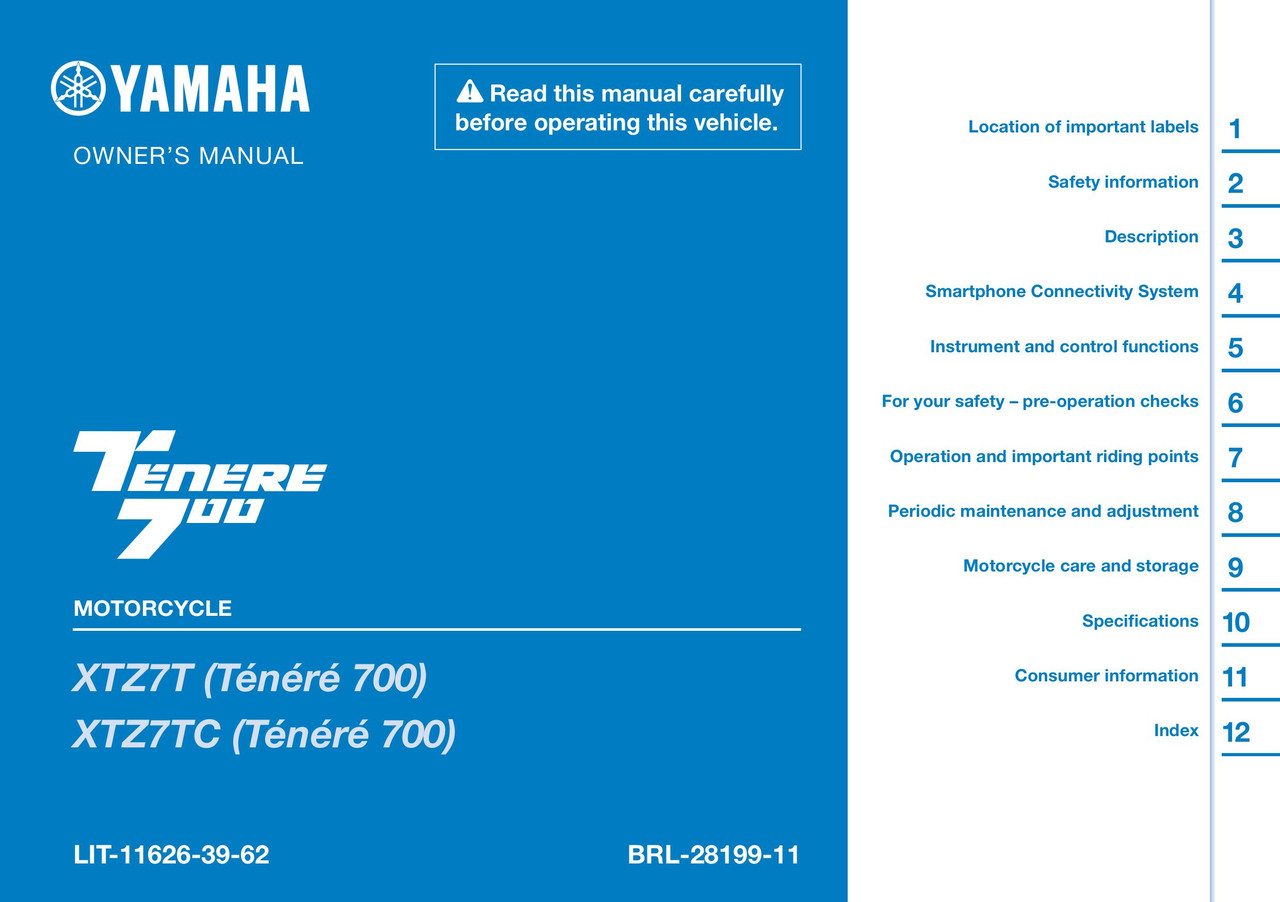 YAMAHA

OWNER'S MANUAL

Read this manual carefully before operating this vehicle.

TÉNÉRÉ 700

MOTORCYCLE

XTZ7T (Ténéré 700)
XTZ7TC (Ténéré 700)

LIT-11626-39-62

BRL-28199-11

Location of important labels 1

Safety information 2

Description 3

Smartphone Connectivity System 4

Instrument and control functions 5

For your safety – pre-operation checks 6

Operation and important riding points 7

Periodic maintenance and adjustment 8

Motorcycle care and storage 9

Specifications 10

Consumer information 11

Index 12